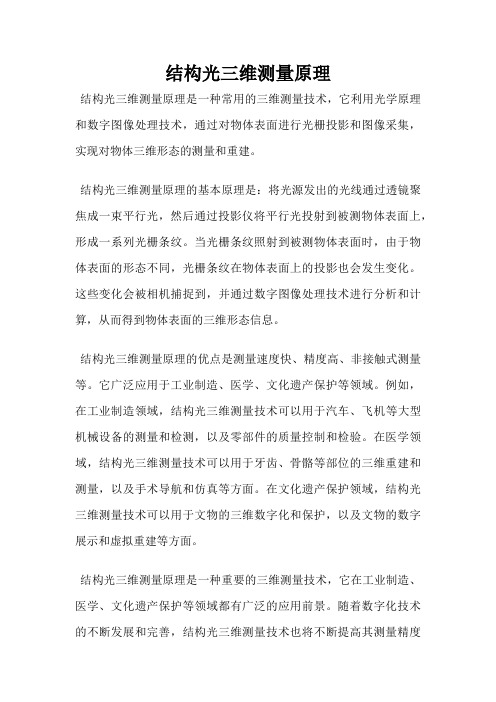 结构光三维测量原理

结构光三维测量原理是一种常用的三维测量技术，它利用光学原理和数字图像处理技术，通过对物体表面进行光栅投影和图像采集，实现对物体三维形态的测量和重建。

结构光三维测量原理的基本原理是：将光源发出的光线通过透镜聚焦成一束平行光，然后通过投影仪将平行光投射到被测物体表面上，形成一系列光栅条纹。当光栅条纹照射到被测物体表面时，由于物体表面的形态不同，光栅条纹在物体表面上的投影也会发生变化。这些变化会被相机捕捉到，并通过数字图像处理技术进行分析和计算，从而得到物体表面的三维形态信息。

结构光三维测量原理的优点是测量速度快、精度高、非接触式测量等。它广泛应用于工业制造、医学、文化遗产保护等领域。例如，在工业制造领域，结构光三维测量技术可以用于汽车、飞机等大型机械设备的测量和检测，以及零部件的质量控制和检验。在医学领域，结构光三维测量技术可以用于牙齿、骨骼等部位的三维重建和测量，以及手术导航和仿真等方面。在文化遗产保护领域，结构光三维测量技术可以用于文物的三维数字化和保护，以及文物的数字展示和虚拟重建等方面。

结构光三维测量原理是一种重要的三维测量技术，它在工业制造、医学、文化遗产保护等领域都有广泛的应用前景。随着数字化技术的不断发展和完善，结构光三维测量技术也将不断提高其测量精度